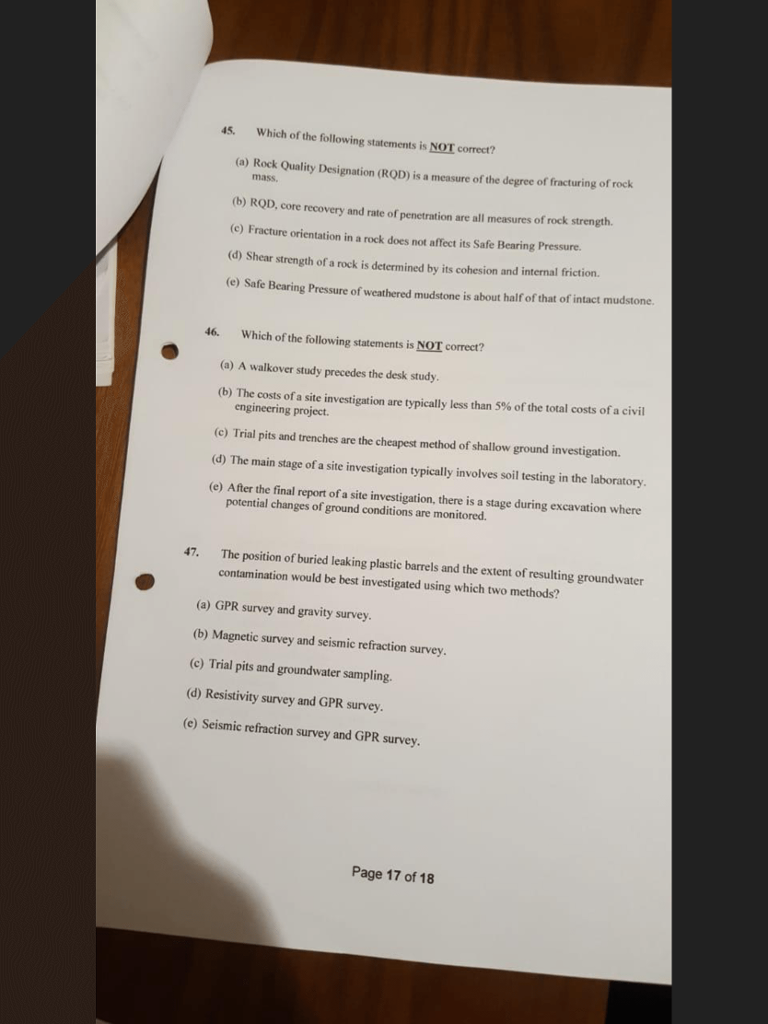 45. Which of the following statements is NOT correct?

(a) Rock Quality Designation (RQD) is a measure of the degree of fracturing of rock mass.

(b) RQD, core recovery and rate of penetration are all measures of rock strength.

(c) Fracture orientation in a rock does not affect its Safe Bearing Pressure.

(d) Shear strength of a rock is determined by its cohesion and internal friction.

(e) Safe Bearing Pressure of weathered mudstone is about half of that of intact mudstone.

46. Which of the following statements is NOT correct?

(a) A walkover study precedes the desk study.

(b) The costs of a site investigation are typically less than 5% of the total costs of a civil engineering project.

(c) Trial pits and trenches are the cheapest method of shallow ground investigation.

(d) The main stage of a site investigation typically involves soil testing in the laboratory.

(e) After the final report of a site investigation, there is a stage during excavation where potential changes of ground conditions are monitored.

47. The position of buried leaking plastic barrels and the extent of resulting groundwater contamination would be best investigated using which two methods?

(a) GPR survey and gravity survey.

(b) Magnetic survey and seismic refraction survey.

(c) Trial pits and groundwater sampling.

(d) Resistivity survey and GPR survey.

(e) Seismic refraction survey and GPR survey.

Page 17 of 18